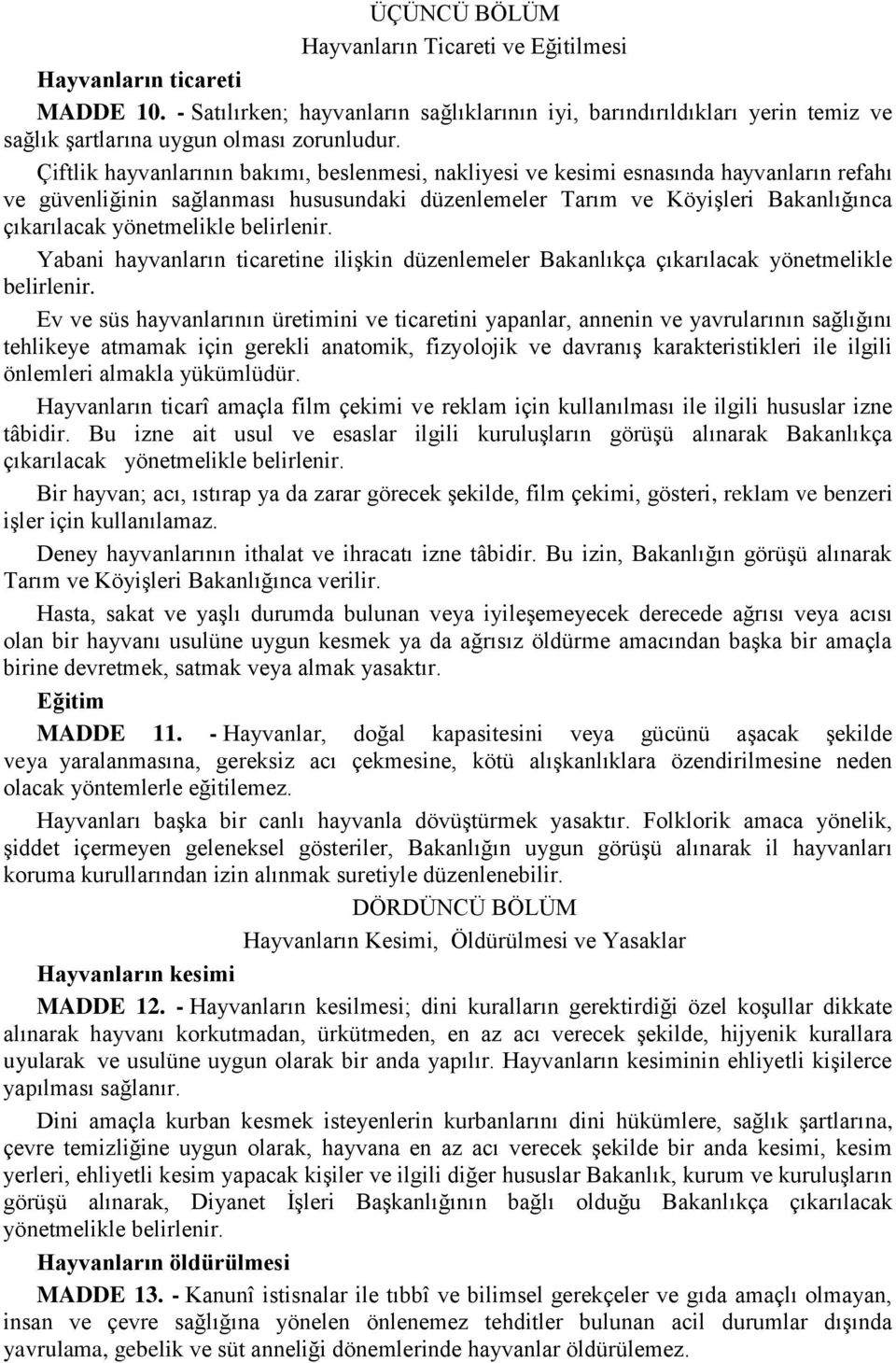 ÜÇÜNCÜ BÖLÜM
Hayvanların Ticareti ve Eğitilmesi

Hayvanların ticareti

MADDE 10. - Satılırken; hayvanların sağlıklarının iyi, barındırıldıkları yerin temiz ve sağlık şartlarına uygun olması zorunludur.

Çiftlik hayvanlarının bakımı, beslenmesi, nakliyesi ve kesimi esnasında hayvanların refahı ve güvenliğinin sağlanması hususundaki düzenlemeler Tarım ve Köyişleri Bakanlığınca çıkarılacak yönetmelikle belirlenir.

Yabani hayvanların ticaretine ilişkin düzenlemeler Bakanlıkça çıkarılacak yönetmelikle belirlenir.

Ev ve süs hayvanlarının üretimini ve ticaretini yapanlar, annenin ve yavrularının sağlığını tehlikeye atmamak için gerekli anatomik, fizyolojik ve davranış karakteristikleri ile ilgili önlemleri almakla yükümlüdür.

Hayvanların ticarî amaçla film çekimi ve reklam için kullanılması ile ilgili hususlar izne tâbidir. Bu izne ait usul ve esaslar ilgili kuruluşların görüşü alınarak Bakanlıkça çıkarılacak yönetmelikle belirlenir.

Bir hayvan; acı, ıstırap ya da zarar görecek şekilde, film çekimi, gösteri, reklam ve benzeri işler için kullanılamaz.

Deney hayvanlarının ithalat ve ihracatı izne tâbidir. Bu izin, Bakanlığın görüşü alınarak Tarım ve Köyişleri Bakanlığınca verilir.

Hasta, sakat ve yaşlı durumda bulunan veya iyileşemeyecek derecede ağrısı veya acısı olan bir hayvanı usulüne uygun kesmek ya da ağrısız öldürme amacından başka bir amaçla birine devretmek, satmak veya almak yasaktır.

Eğitim

MADDE 11. - Hayvanlar, doğal kapasitesini veya gücünü aşacak şekilde veya yaralanmasına, gereksiz acı çekmesine, kötü alışkanlıklara özendirilmesine neden olacak yöntemlerle eğitilemez.

Hayvanları başka bir canlı hayvanla dövüştürmek yasaktır. Folklorik amaca yönelik, şiddet içermeyen geleneksel gösteriler, Bakanlığın uygun görüşü alınarak il hayvanları koruma kurullarından izin alınmak suretiyle düzenlenebilir.

DÖRDÜNCÜ BÖLÜM
Hayvanların Kesimi, Öldürülmesi ve Yasaklar

Hayvanların kesimi

MADDE 12. - Hayvanların kesilmesi; dini kuralların gerektirdiği özel koşullar dikkate alınarak hayvanı korkutmadan, ürkütmeden, en az acı verecek şekilde, hijyenik kurallara uyularak ve usulüne uygun olarak bir anda yapılır. Hayvanların kesiminin ehliyetli kişilerce yapılması sağlanır.

Dini amaçla kurban kesmek isteyenlerin kurbanlarını dini hükümlere, sağlık şartlarına, çevre temizliğine uygun olarak, hayvana en az acı verecek şekilde bir anda kesimi, kesim yerleri, ehliyetli kesim yapacak kişiler ve ilgili diğer hususlar Bakanlık, kurum ve kuruluşların görüşü alınarak, Diyanet İşleri Başkanlığının bağlı olduğu Bakanlıkça çıkarılacak yönetmelikle belirlenir.

Hayvanların öldürülmesi

MADDE 13. - Kanunî istisnalar ile tıbbî ve bilimsel gerekçeler ve gıda amaçlı olmayan, insan ve çevre sağlığına yönelen önlenemez tehditler bulunan acil durumlar dışında yavrulama, gebelik ve süt anneliği dönemlerinde hayvanlar öldürülemez.